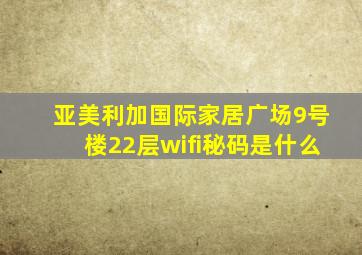 亚美利加国际家居广场9号楼22层wifi秘码是什么